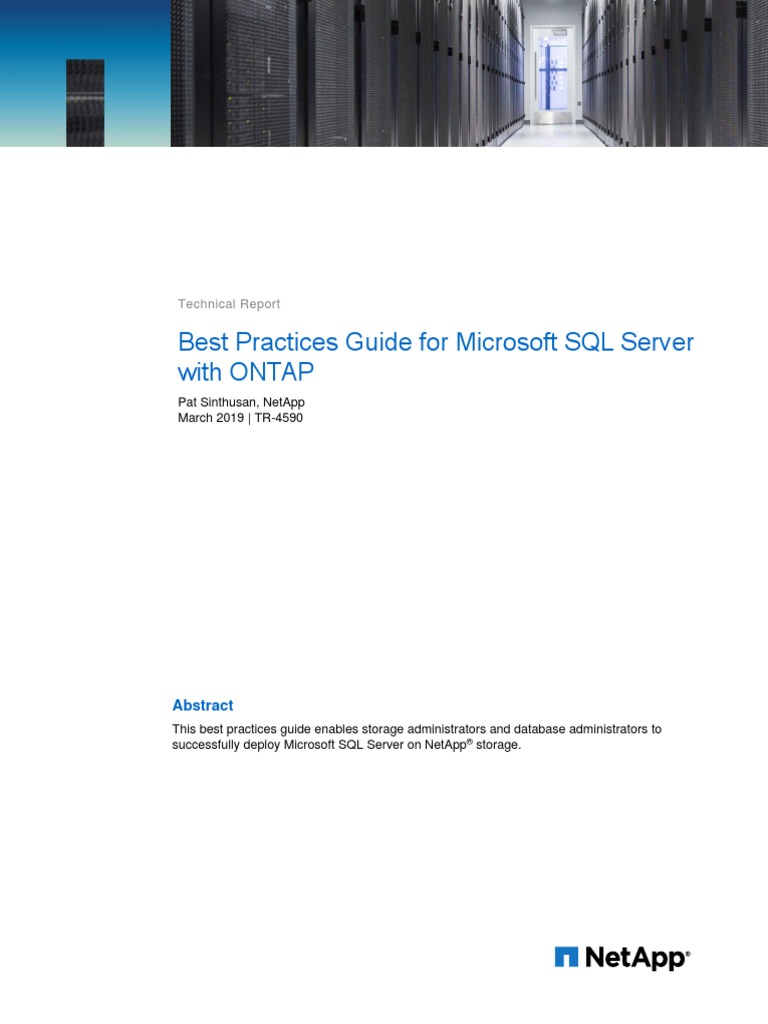 Technical Report

Best Practices Guide for Microsoft SQL Server with ONTAP

Pat Sinthusan, NetApp
March 2019 | TR-4590

Abstract

This best practices guide enables storage administrators and database administrators to successfully deploy Microsoft SQL Server on NetApp® storage.

NetApp®